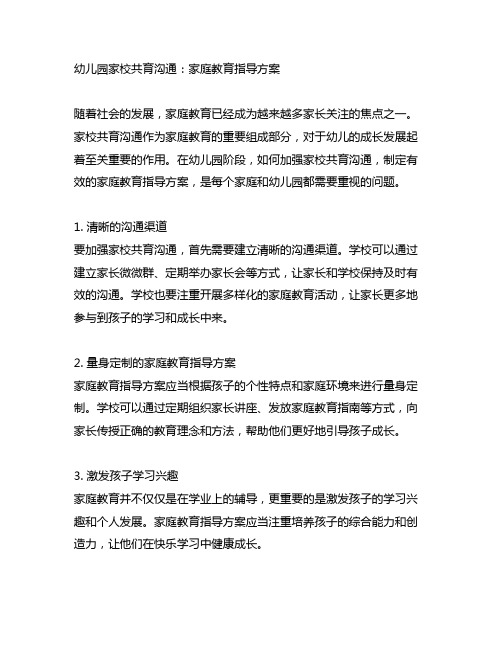 幼儿园家校共育沟通：家庭教育指导方案

随着社会的发展，家庭教育已经成为越来越多家长关注的焦点之一。家校共育沟通作为家庭教育的重要组成部分，对于幼儿的成长发展起着至关重要的作用。在幼儿园阶段，如何加强家校共育沟通，制定有效的家庭教育指导方案，是每个家庭和幼儿园都需要重视的问题。

1. 清晰的沟通渠道
要加强家校共育沟通，首先需要建立清晰的沟通渠道。学校可以通过建立家长微微群、定期举办家长会等方式，让家长和学校保持及时有效的沟通。学校也要注重开展多样化的家庭教育活动，让家长更多地参与到孩子的学习和成长中来。

2. 量身定制的家庭教育指导方案
家庭教育指导方案应当根据孩子的个性特点和家庭环境来进行量身定制。学校可以通过定期组织家长讲座、发放家庭教育指南等方式，向家长传授正确的教育理念和方法，帮助他们更好地引导孩子成长。

3. 激发孩子学习兴趣
家庭教育并不仅仅是在学业上的辅导，更重要的是激发孩子的学习兴趣和个人发展。家庭教育指导方案应当注重培养孩子的综合能力和创造力，让他们在快乐学习中健康成长。